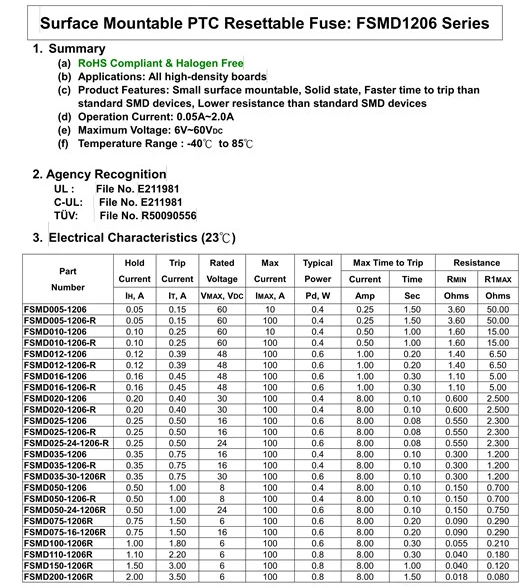 Surface Mountable PTC Resettable Fuse: FSMD1206 Series

1. Summary
(a) RoHS Compliant & Halogen Free
(b) Applications: All high-density boards
(c) Product Features: Small surface mountable, Solid state, Faster time to trip than standard SMD devices, Lower resistance than standard SMD devices
(d) Operation Current: 0.05A~2.0A
(e) Maximum Voltage: 6V~60V$_{DC}$
(f) Temperature Range : -40℃ to 85℃

2. Agency Recognition
UL : File No. E211981
C-UL: File No. E211981
TÜV: File No. R50090556

3. Electrical Characteristics (23℃)

| Part Number | Hold Current $I_H$, A | Trip Current $I_T$, A | Rated Voltage $V_{MAX}$, $V_{DC}$ | Max Current $I_{MAX}$, A | Typical Power Pd, W | Max Time to Trip Current Amp | Max Time to Trip Time Sec | Resistance $R_{MIN}$ Ohms | Resistance $R1_{MAX}$ Ohms |
|---|---|---|---|---|---|---|---|---|---|
| FSMD005-1206 | 0.05 | 0.15 | 60 | 10 | 0.4 | 0.25 | 1.50 | 3.60 | 50.00 |
| FSMD005-1206-R | 0.05 | 0.15 | 60 | 100 | 0.4 | 0.25 | 1.50 | 3.60 | 50.00 |
| FSMD010-1206 | 0.10 | 0.25 | 60 | 10 | 0.4 | 0.50 | 1.00 | 1.60 | 15.00 |
| FSMD010-1206-R | 0.10 | 0.25 | 60 | 100 | 0.4 | 0.50 | 1.00 | 1.60 | 15.00 |
| FSMD012-1206 | 0.12 | 0.39 | 48 | 100 | 0.6 | 1.00 | 0.20 | 1.40 | 6.50 |
| FSMD012-1206-R | 0.12 | 0.39 | 48 | 100 | 0.6 | 1.00 | 0.20 | 1.40 | 6.50 |
| FSMD016-1206 | 0.16 | 0.45 | 48 | 100 | 0.6 | 1.00 | 0.30 | 1.10 | 5.00 |
| FSMD016-1206-R | 0.16 | 0.45 | 48 | 100 | 0.6 | 1.00 | 0.30 | 1.10 | 5.00 |
| FSMD020-1206 | 0.20 | 0.40 | 30 | 100 | 0.4 | 8.00 | 0.10 | 0.600 | 2.500 |
| FSMD020-1206-R | 0.20 | 0.40 | 30 | 100 | 0.4 | 8.00 | 0.10 | 0.600 | 2.500 |
| FSMD025-1206 | 0.25 | 0.50 | 16 | 100 | 0.6 | 8.00 | 0.08 | 0.550 | 2.300 |
| FSMD025-1206-R | 0.25 | 0.50 | 16 | 100 | 0.6 | 8.00 | 0.08 | 0.550 | 2.300 |
| FSMD025-24-1206-R | 0.25 | 0.50 | 24 | 100 | 0.6 | 8.00 | 0.08 | 0.550 | 2.300 |
| FSMD035-1206 | 0.35 | 0.75 | 16 | 100 | 0.4 | 8.00 | 0.10 | 0.300 | 1.200 |
| FSMD035-1206-R | 0.35 | 0.75 | 16 | 100 | 0.4 | 8.00 | 0.10 | 0.300 | 1.200 |
| FSMD035-30-1206R | 0.35 | 0.75 | 30 | 100 | 0.6 | 8.00 | 0.10 | 0.300 | 1.200 |
| FSMD050-1206 | 0.50 | 1.00 | 8 | 100 | 0.4 | 8.00 | 0.10 | 0.150 | 0.700 |
| FSMD050-1206-R | 0.50 | 1.00 | 8 | 100 | 0.4 | 8.00 | 0.10 | 0.150 | 0.700 |
| FSMD050-24-1206R | 0.50 | 1.00 | 24 | 100 | 0.6 | 8.00 | 0.10 | 0.150 | 0.750 |
| FSMD075-1206R | 0.75 | 1.50 | 6 | 100 | 0.6 | 8.00 | 0.20 | 0.090 | 0.290 |
| FSMD075-16-1206R | 0.75 | 1.50 | 16 | 100 | 0.6 | 8.00 | 0.20 | 0.090 | 0.290 |
| FSMD100-1206R | 1.00 | 1.80 | 6 | 100 | 0.6 | 8.00 | 0.30 | 0.055 | 0.210 |
| FSMD110-1206R | 1.10 | 2.20 | 6 | 100 | 0.8 | 8.00 | 0.30 | 0.040 | 0.180 |
| FSMD150-1206R | 1.50 | 3.00 | 6 | 100 | 0.8 | 8.00 | 1.00 | 0.040 | 0.120 |
| FSMD200-1206R | 2.00 | 3.50 | 6 | 100 | 0.8 | 8.00 | 1.50 | 0.018 | 0.080 |